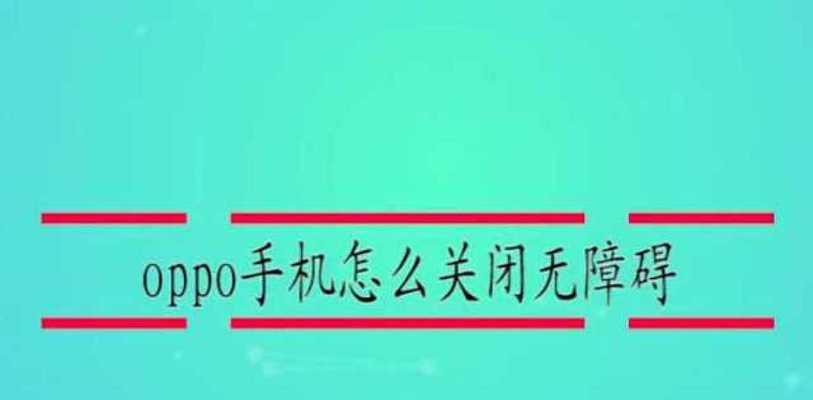 oppo手机怎么关闭无障碍